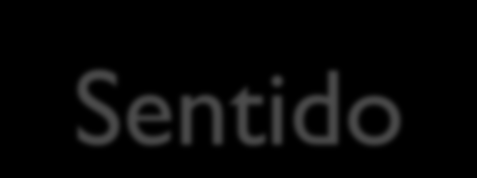 Sentido